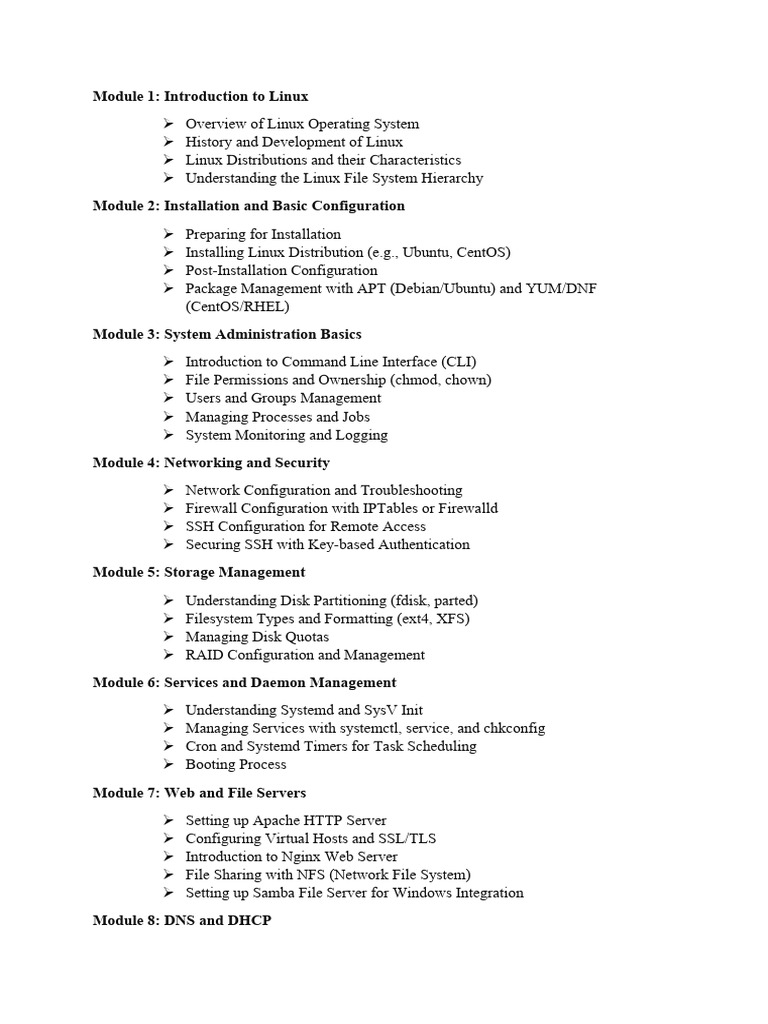 Module 1: Introduction to Linux

➢ Overview of Linux Operating System
➢ History and Development of Linux
➢ Linux Distributions and their Characteristics
➢ Understanding the Linux File System Hierarchy

Module 2: Installation and Basic Configuration

➢ Preparing for Installation
➢ Installing Linux Distribution (e.g., Ubuntu, CentOS)
➢ Post-Installation Configuration
➢ Package Management with APT (Debian/Ubuntu) and YUM/DNF (CentOS/RHEL)

Module 3: System Administration Basics

➢ Introduction to Command Line Interface (CLI)
➢ File Permissions and Ownership (chmod, chown)
➢ Users and Groups Management
➢ Managing Processes and Jobs
➢ System Monitoring and Logging

Module 4: Networking and Security

➢ Network Configuration and Troubleshooting
➢ Firewall Configuration with IPTables or Firewalld
➢ SSH Configuration for Remote Access
➢ Securing SSH with Key-based Authentication

Module 5: Storage Management

➢ Understanding Disk Partitioning (fdisk, parted)
➢ Filesystem Types and Formatting (ext4, XFS)
➢ Managing Disk Quotas
➢ RAID Configuration and Management

Module 6: Services and Daemon Management

➢ Understanding Systemd and SysV Init
➢ Managing Services with systemctl, service, and chkconfig
➢ Cron and Systemd Timers for Task Scheduling
➢ Booting Process

Module 7: Web and File Servers

➢ Setting up Apache HTTP Server
➢ Configuring Virtual Hosts and SSL/TLS
➢ Introduction to Nginx Web Server
➢ File Sharing with NFS (Network File System)
➢ Setting up Samba File Server for Windows Integration

Module 8: DNS and DHCP